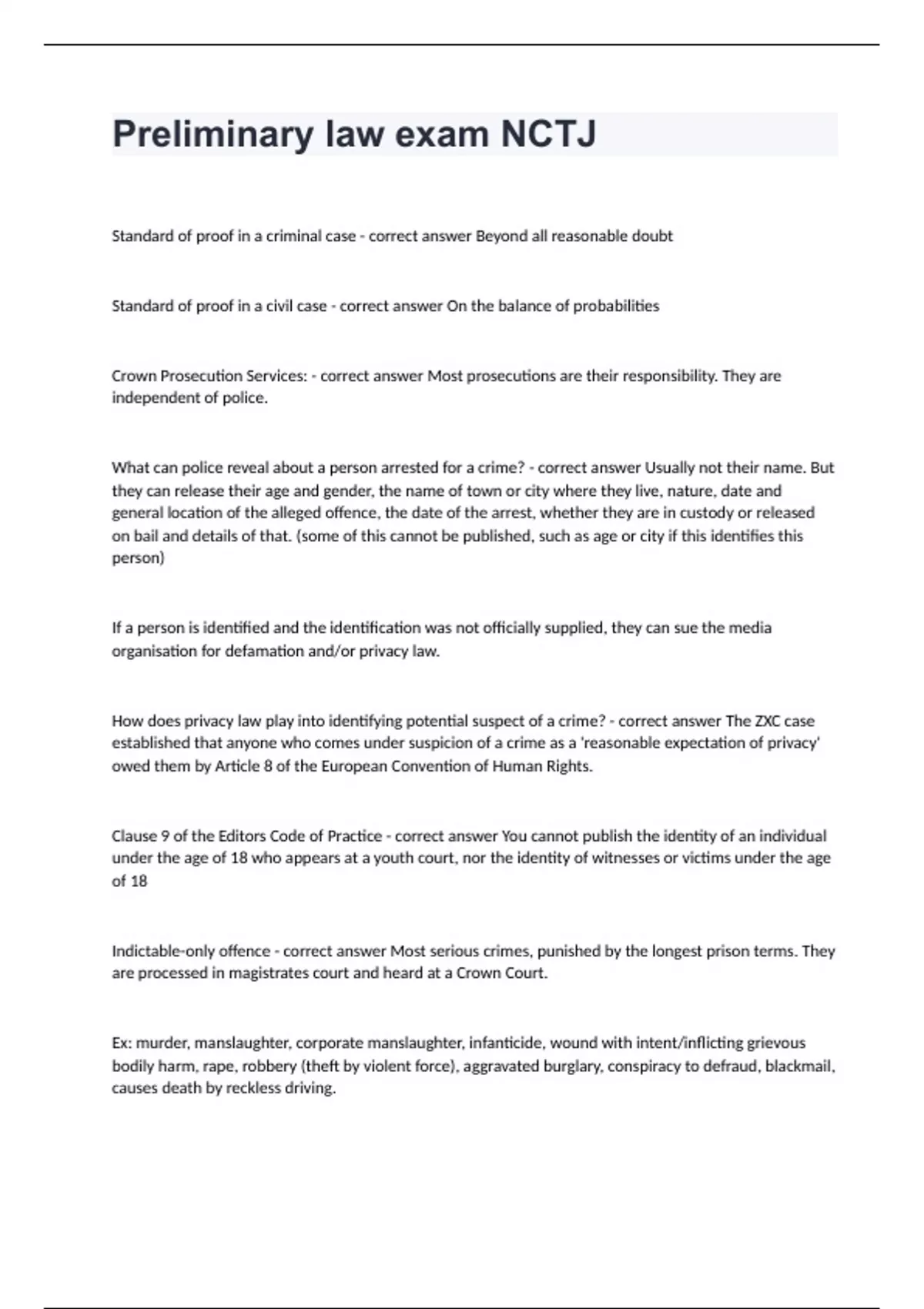 Preliminary law exam NCTJ

Standard of proof in a criminal case - correct answer Beyond all reasonable doubt

Standard of proof in a civil case - correct answer On the balance of probabilities

Crown Prosecution Services: - correct answer Most prosecutions are their responsibility. They are independent of police.

What can police reveal about a person arrested for a crime? - correct answer Usually not their name. But they can release their age and gender, the name of town or city where they live, nature, date and general location of the alleged offence, the date of the arrest, whether they are in custody or released on bail and details of that. (some of this cannot be published, such as age or city if this identifies this person)

If a person is identified and the identification was not officially supplied, they can sue the media organisation for defamation and/or privacy law.

How does privacy law play into identifying potential suspect of a crime? - correct answer The ZXC case established that anyone who comes under suspicion of a crime as a 'reasonable expectation of privacy' owed them by Article 8 of the European Convention of Human Rights.

Clause 9 of the Editors Code of Practice - correct answer You cannot publish the identity of an individual under the age of 18 who appears at a youth court, nor the identity of witnesses or victims under the age of 18

Indictable-only offence - correct answer Most serious crimes, punished by the longest prison terms. They are processed in magistrates court and heard at a Crown Court.

Ex: murder, manslaughter, corporate manslaughter, infanticide, wound with intent/inflicting grievous bodily harm, rape, robbery (theft by violent force), aggravated burglary, conspiracy to defraud, blackmail, causes death by reckless driving.